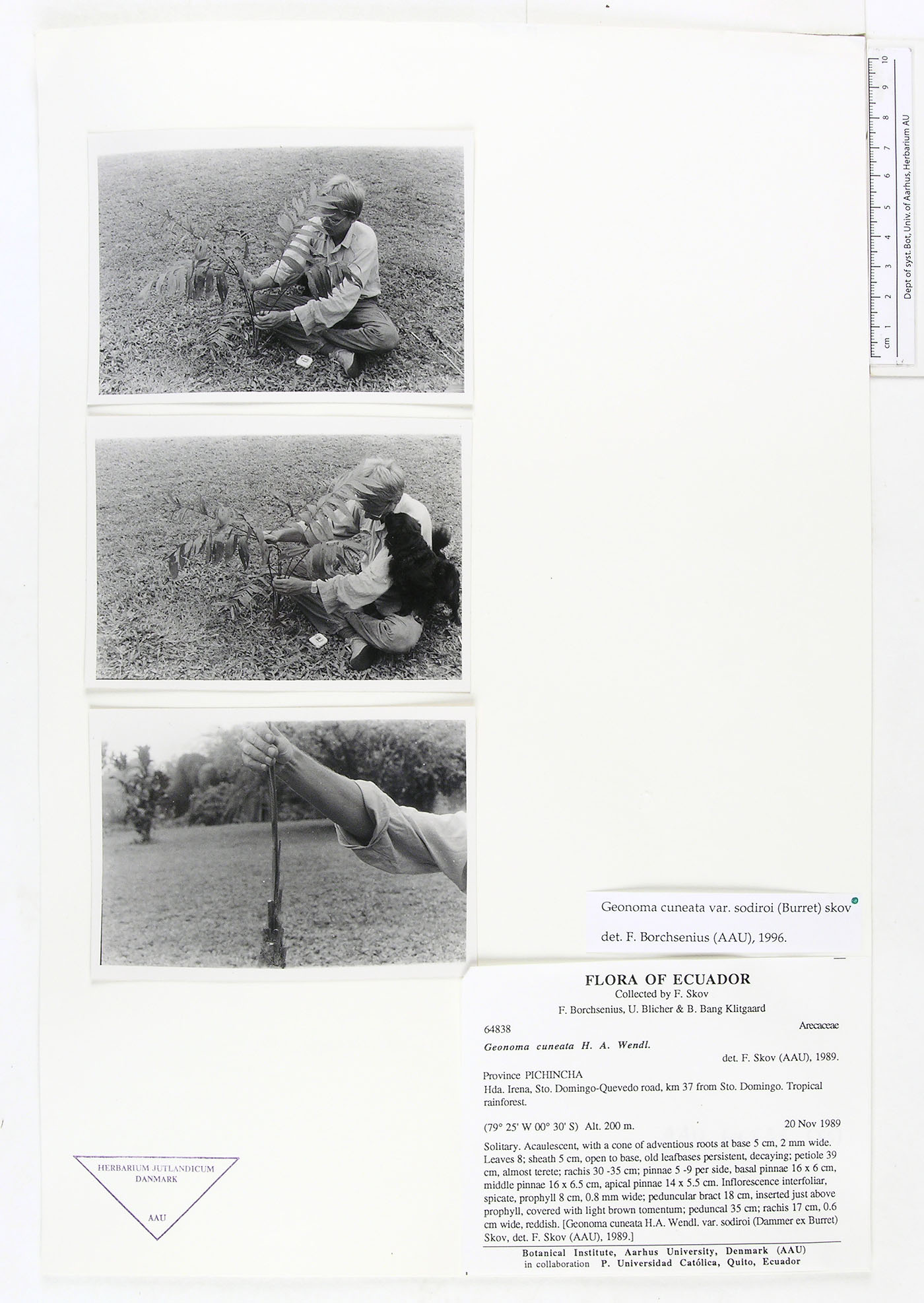 cm 1 2 3 4 5 6 7 8 9 10
Dept of syst. Bot. Univ. of Aarhus, Herbarium AU

Geonoma cuneata var. sodiroi (Burret) skov
det. F. Borchsenius (AAU), 1996.

FLORA OF ECUADOR
Collected by F. Skov
F. Borchsenius, U. Blicher & B. Bang Klitgaard

64838 Arecaceae

Geonoma cuneata H. A. Wendl.
det. F. Skov (AAU), 1989.

Province PICHINCHA
Hda. Irena, Sto. Domingo-Quevedo road, km 37 from Sto. Domingo. Tropical rainforest.

(79° 25' W 00° 30' S) Alt. 200 m. 20 Nov 1989

Solitary. Acaulescent, with a cone of adventious roots at base 5 cm, 2 mm wide. Leaves 8; sheath 5 cm, open to base, old leafbases persistent, decaying; petiole 39 cm, almost terete; rachis 30 -35 cm; pinnae 5 -9 per side, basal pinnae 16 x 6 cm, middle pinnae 16 x 6.5 cm, apical pinnae 14 x 5.5 cm. Inflorescence interfoliar, spicate, prophyll 8 cm, 0.8 mm wide; peduncular bract 18 cm, inserted just above prophyll, covered with light brown tomentum; peduncal 35 cm; rachis 17 cm, 0.6 cm wide, reddish. [Geonoma cuneata H.A. Wendl. var. sodiroi (Dammer ex Burret) Skov, det. F. Skov (AAU), 1989.]

Botanical Institute, Aarhus University, Denmark (AAU)
in collaboration P. Universidad Católica, Quito, Ecuador

HERBARIUM JUTLANDICUM
DANMARK
AAU